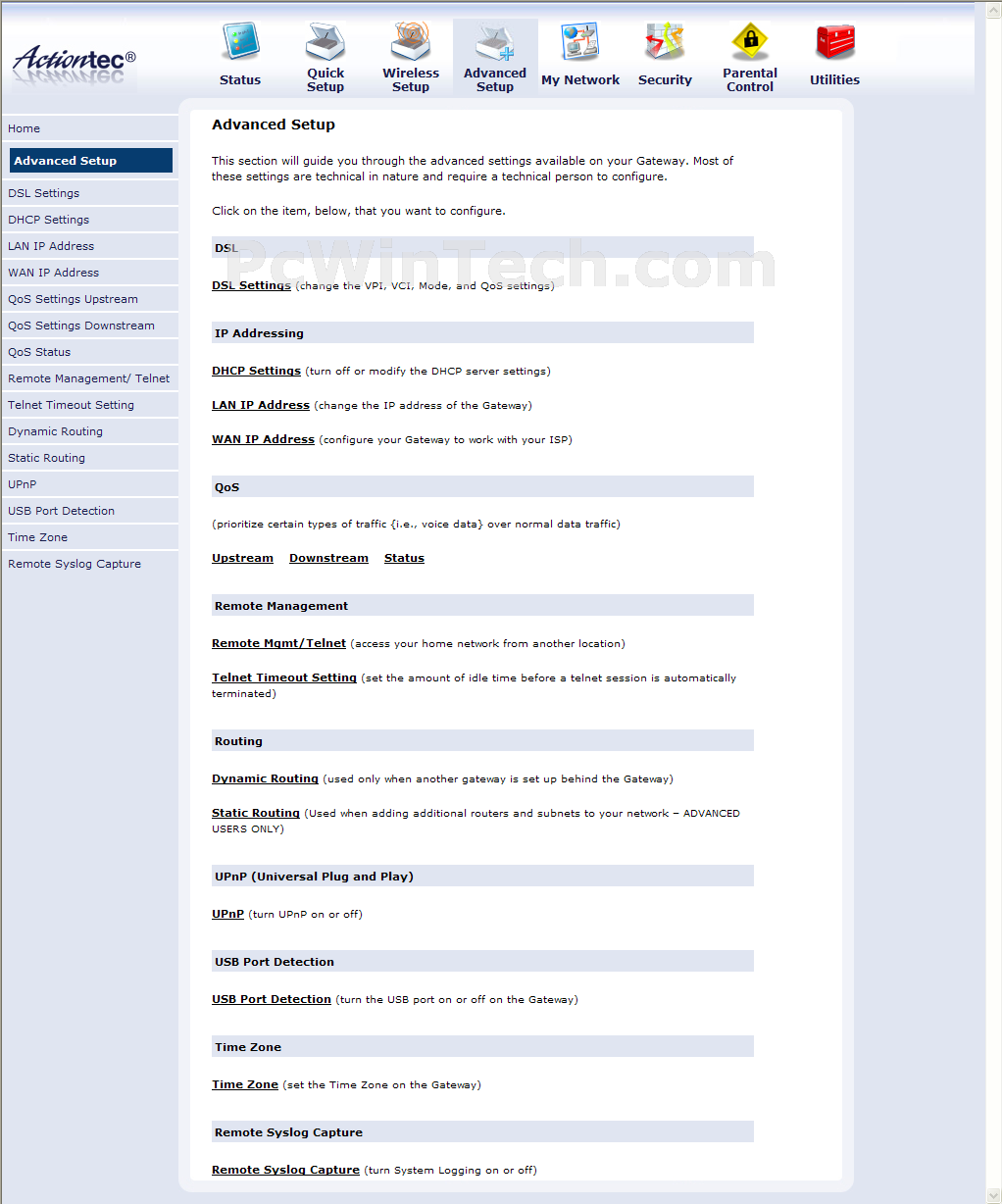 Actiontec®

Status
Quick Setup
Wireless Setup
Advanced Setup
My Network
Security
Parental Control
Utilities

Home
Advanced Setup
DSL Settings
DHCP Settings
LAN IP Address
WAN IP Address
QoS Settings Upstream
QoS Settings Downstream
QoS Status
Remote Management/ Telnet
Telnet Timeout Setting
Dynamic Routing
Static Routing
UPnP
USB Port Detection
Time Zone
Remote Syslog Capture

Advanced Setup

This section will guide you through the advanced settings available on your Gateway. Most of these settings are technical in nature and require a technical person to configure.

Click on the item, below, that you want to configure.

DSL

PcWinTech.com

DSL Settings (change the VPI, VCI, Mode, and QoS settings)

IP Addressing

DHCP Settings (turn off or modify the DHCP server settings)

LAN IP Address (change the IP address of the Gateway)

WAN IP Address (configure your Gateway to work with your ISP)

QoS

(prioritize certain types of traffic {i.e., voice data} over normal data traffic)

Upstream Downstream Status

Remote Management

Remote Mgmt/Telnet (access your home network from another location)

Telnet Timeout Setting (set the amount of idle time before a telnet session is automatically terminated)

Routing

Dynamic Routing (used only when another gateway is set up behind the Gateway)

Static Routing (Used when adding additional routers and subnets to your network – ADVANCED USERS ONLY)

UPnP (Universal Plug and Play)

UPnP (turn UPnP on or off)

USB Port Detection

USB Port Detection (turn the USB port on or off on the Gateway)

Time Zone

Time Zone (set the Time Zone on the Gateway)

Remote Syslog Capture

Remote Syslog Capture (turn System Logging on or off)